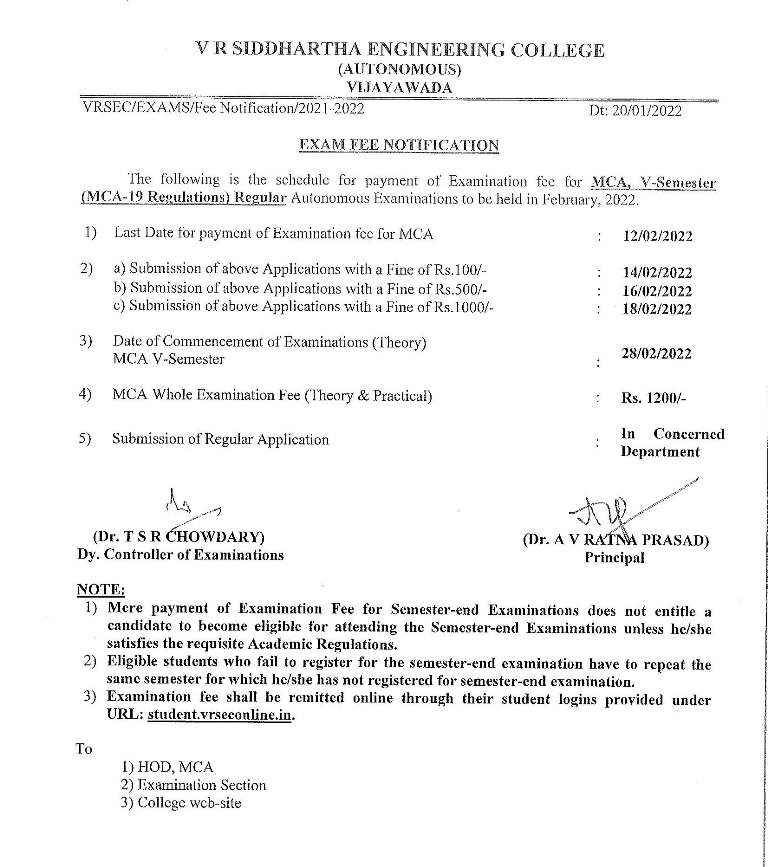 V R SIDDHARTHA ENGINEERING COLLEGE
(AUTONOMOUS)
VIJAYAWADA

VRSEC/EXAMS/Fee Notification/2021-2022 Dt: 20/01/2022

EXAM FEE NOTIFICATION

The following is the schedule for payment of Examination fee for MCA, V-Semester (MCA-19 Regulations) Regular Autonomous Examinations to be held in February, 2022.

1) Last Date for payment of Examination fee for MCA : 12/02/2022

2) a) Submission of above Applications with a Fine of Rs.100/- : 14/02/2022
b) Submission of above Applications with a Fine of Rs.500/- : 16/02/2022
c) Submission of above Applications with a Fine of Rs.1000/- : 18/02/2022

3) Date of Commencement of Examinations (Theory) MCA V-Semester : 28/02/2022

4) MCA Whole Examination Fee (Theory & Practical) : Rs. 1200/-

5) Submission of Regular Application : In Concerned Department

(Dr. T S R CHOWDARY)
Dy. Controller of Examinations

(Dr. A V RATNA PRASAD)
Principal

NOTE:
1) Mere payment of Examination Fee for Semester-end Examinations does not entitle a candidate to become eligible for attending the Semester-end Examinations unless he/she satisfies the requisite Academic Regulations.
2) Eligible students who fail to register for the semester-end examination have to repeat the same semester for which he/she has not registered for semester-end examination.
3) Examination fee shall be remitted online through their student logins provided under URL: student.vrseconline.in.

To
1) HOD, MCA
2) Examination Section
3) College web-site